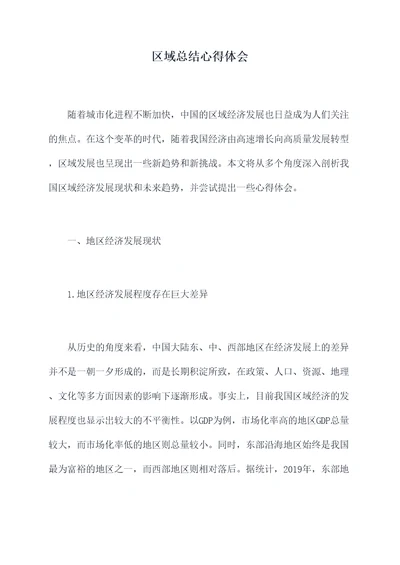 区域总结心得体会

随着城市化进程不断加快，中国的区域经济发展也日益成为人们关注的焦点。在这个变革的时代，随着我国经济由高速增长向高质量发展转型，区域发展也呈现出一些新趋势和新挑战。本文将从多个角度深入剖析我国区域经济发展现状和未来趋势，并尝试提出一些心得体会。

一、地区经济发展现状

1.地区经济发展程度存在巨大差异

从历史的角度来看，中国大陆东、中、西部地区在经济发展上的差异并不是一朝一夕形成的，而是长期积淀所致，在政策、人口、资源、地理、文化等多方面因素的影响下逐渐形成。事实上，目前我国区域经济的发展程度也显示出较大的不平衡性。以GDP为例，市场化率高的地区GDP总量较大，而市场化率低的地区则总量较小。同时，东部沿海地区始终是我国最为富裕的地区之一，而西部地区则相对落后。据统计，2019年，东部地